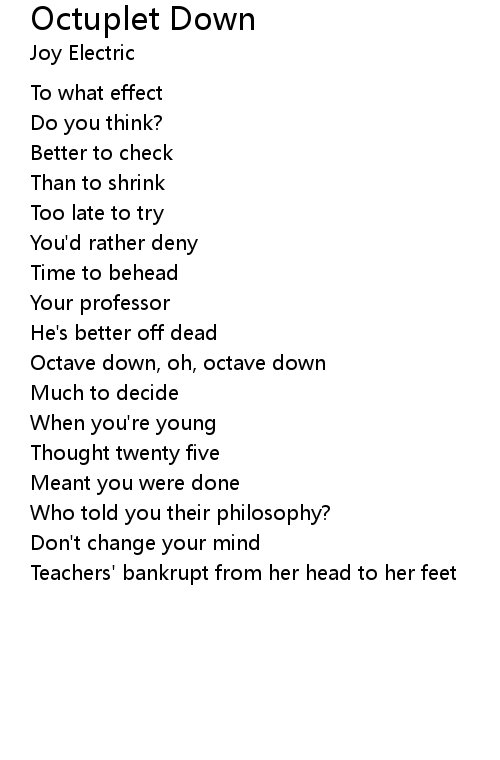 Octuplet Down
Joy Electric

To what effect
Do you think?
Better to check
Than to shrink
Too late to try
You'd rather deny
Time to behead
Your professor
He's better off dead
Octave down, oh, octave down
Much to decide
When you're young
Thought twenty five
Meant you were done
Who told you their philosophy?
Don't change your mind
Teachers' bankrupt from her head to her feet